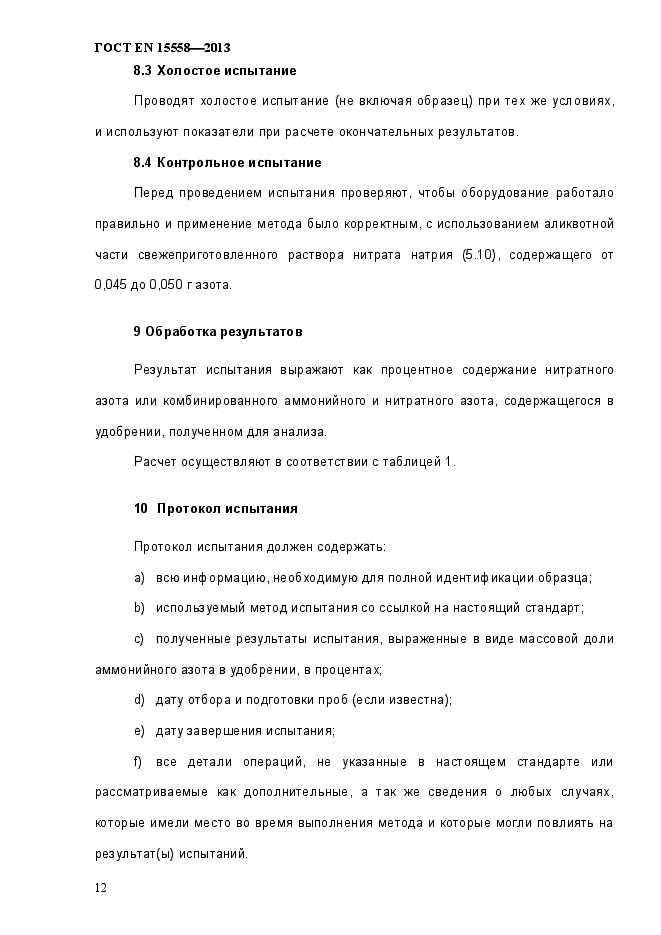 ГОСТ EN 15558—2013

8.3 Холостое испытание

Проводят холостое испытание (не включая образец) при тех же условиях, и используют показатели при расчете окончательных результатов.

8.4 Контрольное испытание

Перед проведением испытания проверяют, чтобы оборудование работало правильно и применение метода было корректным, с использованием аликвотной части свежеприготовленного раствора нитрата натрия (5.10), содержащего от 0,045 до 0,050 г азота.

9 Обработка результатов

Результат испытания выражают как процентное содержание нитратного азота или комбинированного аммонийного и нитратного азота, содержащегося в удобрении, полученном для анализа.

Расчет осуществляют в соответствии с таблицей 1.

10 Протокол испытания

Протокол испытания должен содержать:

a) всю информацию, необходимую для полной идентификации образца;

b) используемый метод испытания со ссылкой на настоящий стандарт;

c) полученные результаты испытания, выраженные в виде массовой доли аммонийного азота в удобрении, в процентах;

d) дату отбора и подготовки проб (если известна);

e) дату завершения испытания;

f) все детали операций, не указанные в настоящем стандарте или рассматриваемые как дополнительные, а так же сведения о любых случаях, которые имели место во время выполнения метода и которые могли повлиять на результат(ы) испытаний.

12